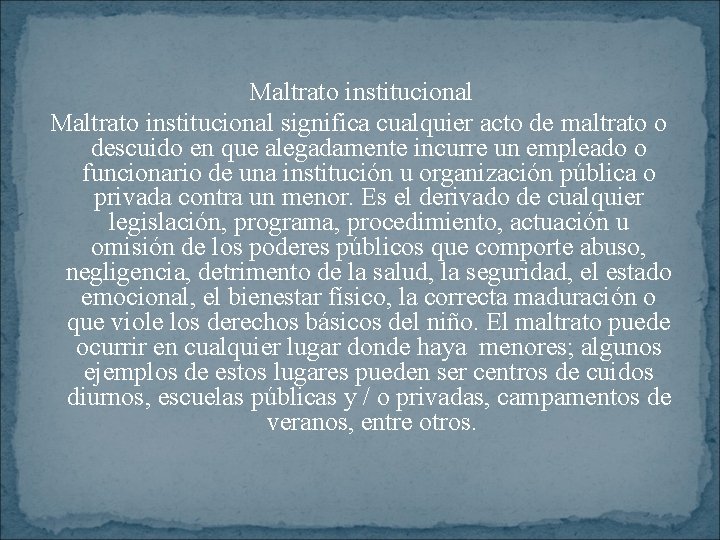 Maltrato institucional

Maltrato institucional significa cualquier acto de maltrato o descuido en que alegadamente incurre un empleado o funcionario de una institución u organización pública o privada contra un menor. Es el derivado de cualquier legislación, programa, procedimiento, actuación u omisión de los poderes públicos que comporte abuso, negligencia, detrimento de la salud, la seguridad, el estado emocional, el bienestar físico, la correcta maduración o que viole los derechos básicos del niño. El maltrato puede ocurrir en cualquier lugar donde haya menores; algunos ejemplos de estos lugares pueden ser centros de cuidos diurnos, escuelas públicas y / o privadas, campamentos de veranos, entre otros.